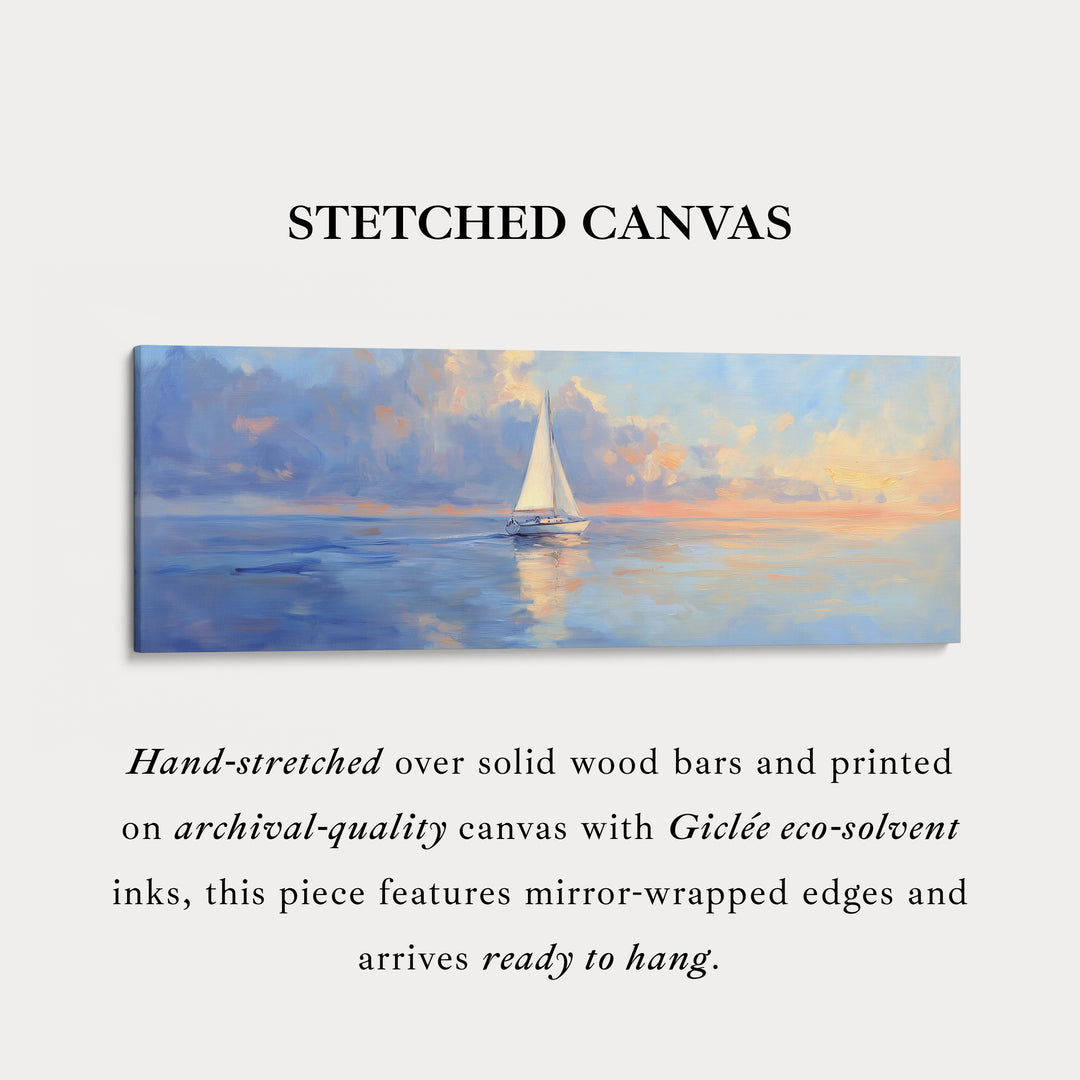 STETCHED CANVAS

Hand-stretched over solid wood bars and printed on archival-quality canvas with Giclée eco-solvent inks, this piece features mirror-wrapped edges and arrives ready to hang.